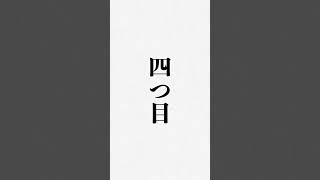 四つ目